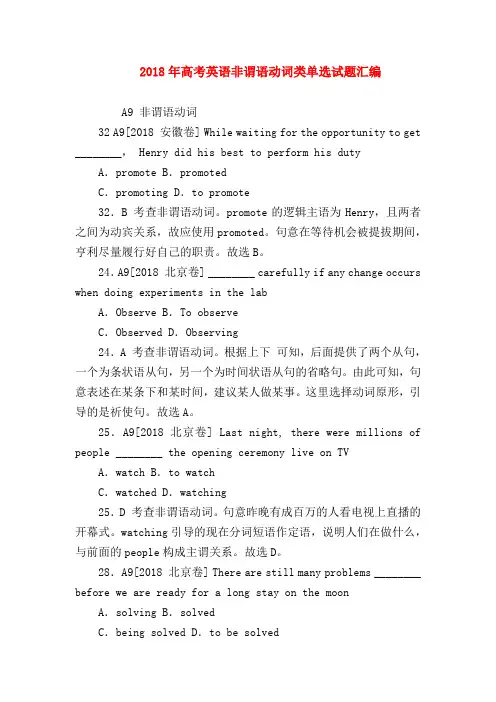 2018年高考英语非谓语动词类单选试题汇编

A9 非谓语动词

32 A9[2018 安徽卷] While waiting for the opportunity to get ________, Henry did his best to perform his duty

A. promote B. promoted

C. promoting D. to promote

32. B 考查非谓语动词。promote 的逻辑主语为 Henry，且两者之间为动宾关系，故应使用 promoted。句意在等待机会被提拔期间，亨利尽量履行好自己的职责。故选 B。

24. A9[2018 北京卷] ________ carefully if any change occurs when doing experiments in the lab

A. Observe B. To observe

C. Observed D. Observing

24. A 考查非谓语动词。根据上下 可知，后面提供了两个从句，一个为条状语从句，另一个为时间状语从句的省略句。由此可知，句意表述在某条下和某时间，建议某人做某事。这里选择动词原形，引导的是祈使句。故选 A。

25. A9[2018 北京卷] Last night, there were millions of people ________ the opening ceremony live on TV

A. watch B. to watch

C. watched D. watching

25. D 考查非谓语动词。句意昨晚有成百万的人看电视上直播的开幕式。watching 引导的现在分词短语作定语，说明人们在做什么，与前面的 people 构成主谓关系。故选 D。

28. A9[2018 北京卷] There are still many problems ________ before we are ready for a long stay on the moon

A. solving B. solved

C. being solved D. to be solved